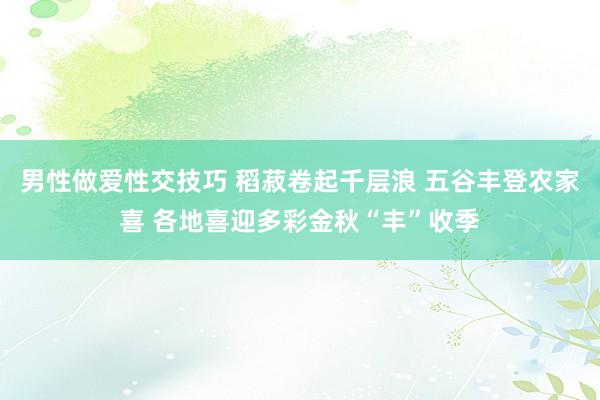 男性做爱性交技巧 稻菽卷起千层浪 五谷丰登农家喜 各地喜迎多彩金秋“丰”收季